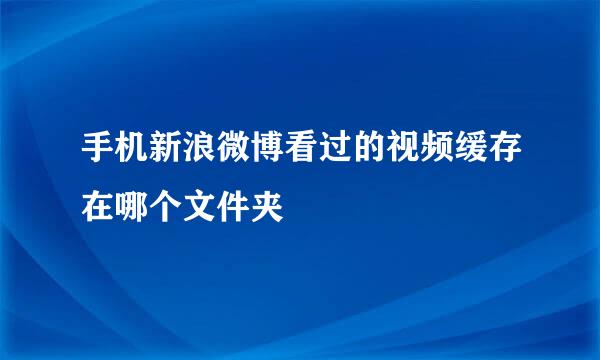 手机新浪微博看过的视频缓存在哪个文件夹